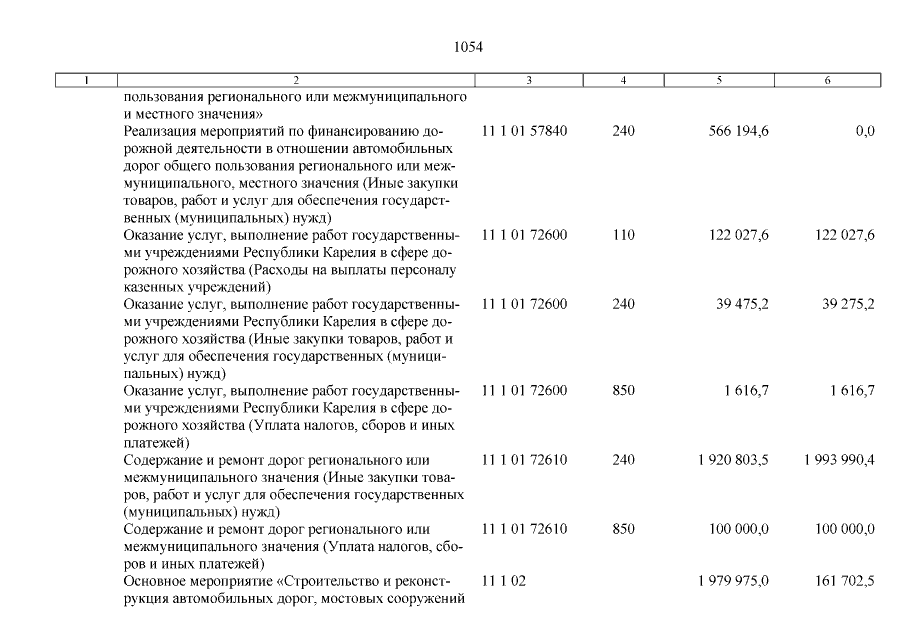 1054

| 1 | 2 | 3 | 4 | 5 | 6 |
|---|---|---|---|---|---|
| | пользования регионального или межмуниципального и местного значения» | | | | |
| | Реализация мероприятий по финансированию дорожной деятельности в отношении автомобильных дорог общего пользования регионального или межмуниципального, местного значения (Иные закупки товаров, работ и услуг для обеспечения государственных (муниципальных) нужд) | 11 1 01 57840 | 240 | 566 194,6 | 0,0 |
| | Оказание услуг, выполнение работ государственными учреждениями Республики Карелия в сфере дорожного хозяйства (Расходы на выплаты персоналу казенных учреждений) | 11 1 01 72600 | 110 | 122 027,6 | 122 027,6 |
| | Оказание услуг, выполнение работ государственными учреждениями Республики Карелия в сфере дорожного хозяйства (Иные закупки товаров, работ и услуг для обеспечения государственных (муниципальных) нужд) | 11 1 01 72600 | 240 | 39 475,2 | 39 275,2 |
| | Оказание услуг, выполнение работ государственными учреждениями Республики Карелия в сфере дорожного хозяйства (Уплата налогов, сборов и иных платежей) | 11 1 01 72600 | 850 | 1 616,7 | 1 616,7 |
| | Содержание и ремонт дорог регионального или межмуниципального значения (Иные закупки товаров, работ и услуг для обеспечения государственных (муниципальных) нужд) | 11 1 01 72610 | 240 | 1 920 803,5 | 1 993 990,4 |
| | Содержание и ремонт дорог регионального или межмуниципального значения (Уплата налогов, сборов и иных платежей) | 11 1 01 72610 | 850 | 100 000,0 | 100 000,0 |
| | Основное мероприятие «Строительство и реконструкция автомобильных дорог, мостовых сооружений | 11 1 02 | | 1 979 975,0 | 161 702,5 |